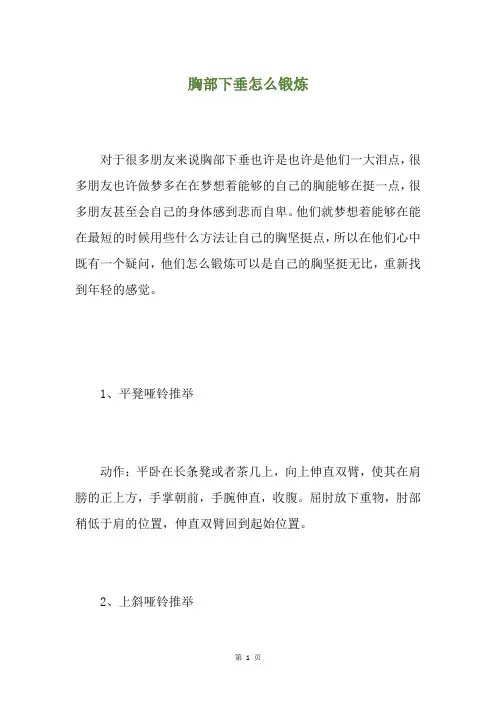 胸部下垂怎么锻炼

对于很多朋友来说胸部下垂也许是也许是他们一大泪点，很多朋友也许做梦多在在梦想着能够的自己的胸能够在挺一点，很多朋友甚至会自己的身体感到悲而自卑。他们就梦想着能够在能在最短的时候用些什么方法让自己的胸坚挺点，所以在他们心中既有一个疑问，他们怎么锻炼可以是自己的胸坚挺无比，重新找到年轻的感觉。

1、平凳哑铃推举

动作：平卧在长条凳或者茶几上，向上伸直双臂，使其在肩膀的正上方，手掌朝前，手腕伸直，收腹。屈肘放下重物，肘部稍低于肩的位置，伸直双臂回到起始位置。

2、上斜哑铃推举

第 1 页